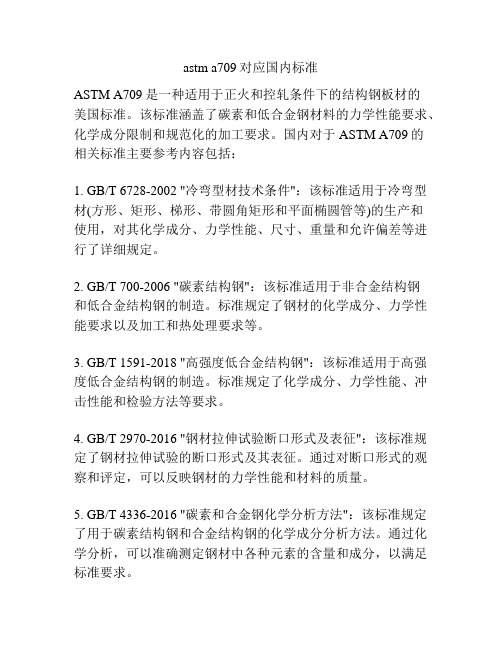 astm a709 对应国内标准

ASTM A709 是一种适用于正火和控轧条件下的结构钢板材的美国标准。该标准涵盖了碳素和低合金钢材料的力学性能要求、化学成分限制和规范化的加工要求。国内对于 ASTM A709 的相关标准主要参考内容包括：

1. GB/T 6728-2002 "冷弯型材技术条件"：该标准适用于冷弯型材(方形、矩形、梯形、带圆角矩形和平面椭圆管等)的生产和使用，对其化学成分、力学性能、尺寸、重量和允许偏差等进行了详细规定。

2. GB/T 700-2006 "碳素结构钢"：该标准适用于非合金结构钢和低合金结构钢的制造。标准规定了钢材的化学成分、力学性能要求以及加工和热处理要求等。

3. GB/T 1591-2018 "高强度低合金结构钢"：该标准适用于高强度低合金结构钢的制造。标准规定了化学成分、力学性能、冲击性能和检验方法等要求。

4. GB/T 2970-2016 "钢材拉伸试验断口形式及表征"：该标准规定了钢材拉伸试验的断口形式及其表征。通过对断口形式的观察和评定，可以反映钢材的力学性能和材料的质量。

5. GB/T 4336-2016 "碳素和合金钢化学分析方法"：该标准规定了用于碳素结构钢和合金结构钢的化学成分分析方法。通过化学分析，可以准确测定钢材中各种元素的含量和成分，以满足标准要求。